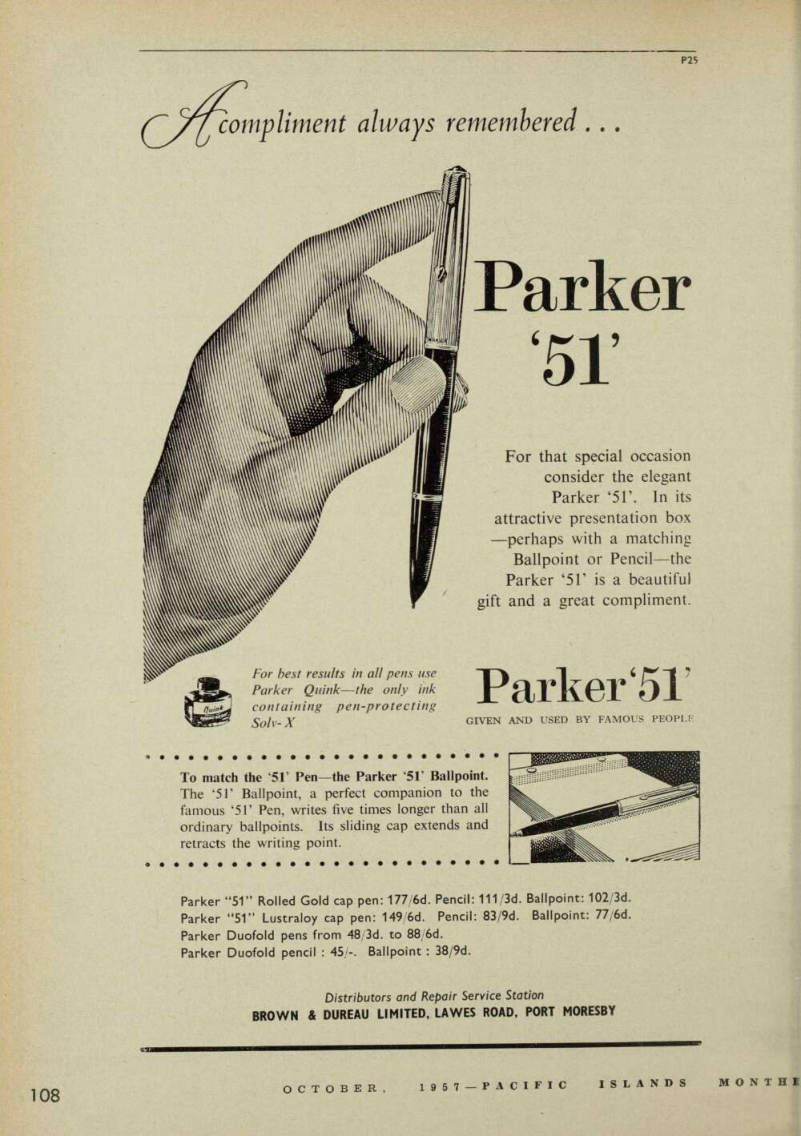 P25

A compliment always remembered . . .

Parker '51'

For that special occasion consider the elegant Parker '51'. In its attractive presentation box —perhaps with a matching Ballpoint or Pencil—the Parker '51' is a beautiful gift and a great compliment.

Quink

For best results in all pens use Parker Quink—the only ink containing pen-protecting Solv-X

Parker '51'

GIVEN AND USED BY FAMOUS PEOPLE

To match the '51' Pen—the Parker '51' Ballpoint. The '51' Ballpoint, a perfect companion to the famous '51' Pen, writes five times longer than all ordinary ballpoints. Its sliding cap extends and retracts the writing point.

Parker "51" Rolled Gold cap pen: 177/6d. Pencil: 111/3d. Ballpoint: 102/3d.
Parker "51" Lustraloy cap pen: 149/6d. Pencil: 83/9d. Ballpoint: 77/6d.
Parker Duofold pens from 48/3d. to 88/6d.
Parker Duofold pencil : 45/-. Ballpoint : 38/9d.

Distributors and Repair Service Station
BROWN & DUREAU LIMITED, LAWES ROAD, PORT MORESBY

108

OCTOBER, 1957—PACIFIC ISLANDS MONTHI